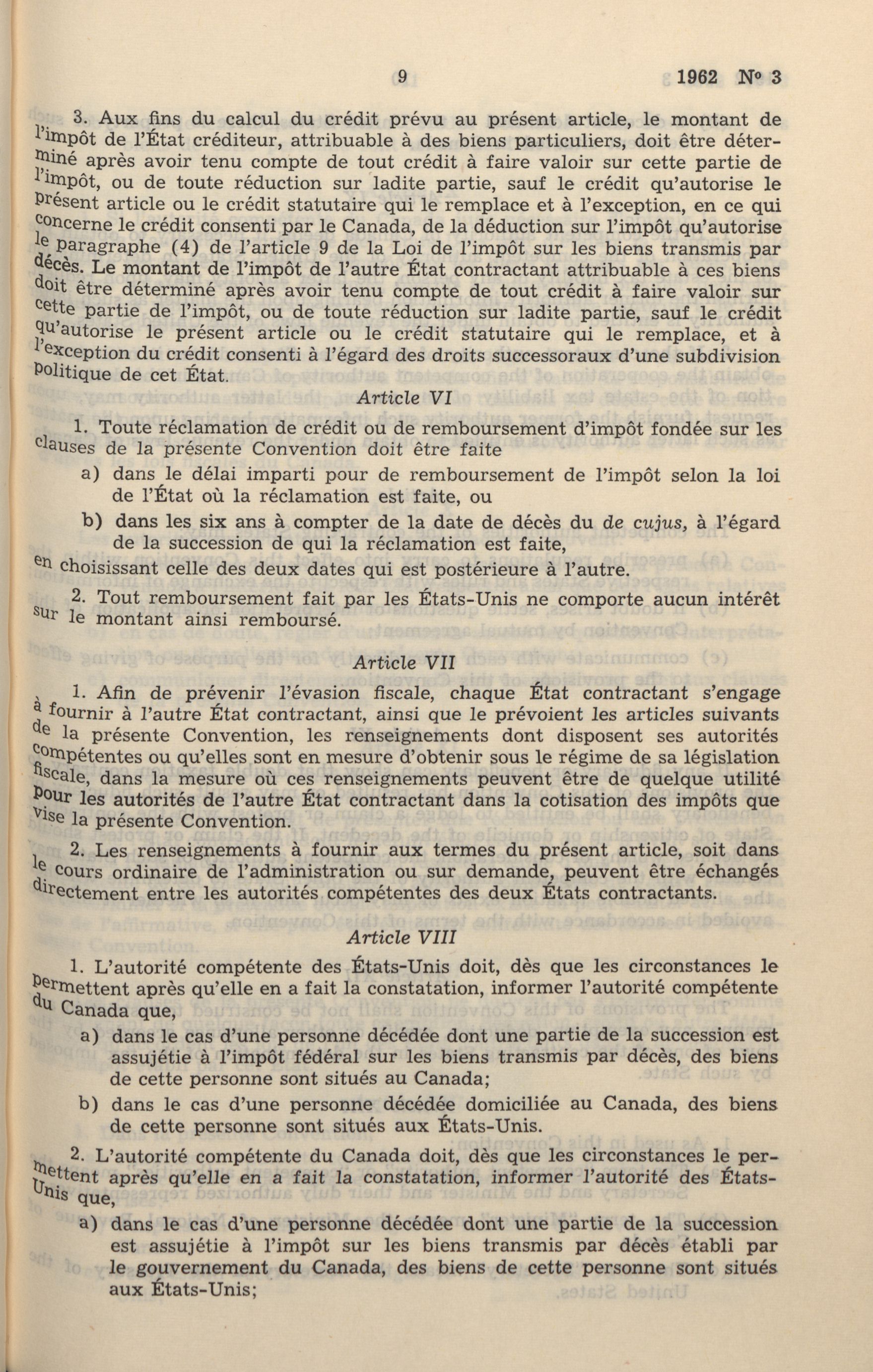 9 1962 N° 3

3. Aux fins du calcul du crédit prévu au présent article, le montant de l'impôt de l'État créditeur, attribuable à des biens particuliers, doit être déterminé après avoir tenu compte de tout crédit à faire valoir sur cette partie de l'impôt, ou de toute réduction sur ladite partie, sauf le crédit qu'autorise le présent article ou le crédit statutaire qui le remplace et à l'exception, en ce qui concerne le crédit consenti par le Canada, de la déduction sur l'impôt qu'autorise le paragraphe (4) de l'article 9 de la Loi de l'impôt sur les biens transmis par décès. Le montant de l'impôt de l'autre État contractant attribuable à ces biens doit être déterminé après avoir tenu compte de tout crédit à faire valoir sur cette partie de l'impôt, ou de toute réduction sur ladite partie, sauf le crédit qu'autorise le présent article ou le crédit statutaire qui le remplace, et à l'exception du crédit consenti à l'égard des droits successoraux d'une subdivision politique de cet État.

Article VI

1. Toute réclamation de crédit ou de remboursement d'impôt fondée sur les clauses de la présente Convention doit être faite

a) dans le délai imparti pour de remboursement de l'impôt selon la loi de l'État où la réclamation est faite, ou

b) dans les six ans à compter de la date de décès du de cujus, à l'égard de la succession de qui la réclamation est faite,

en choisissant celle des deux dates qui est postérieure à l'autre.

2. Tout remboursement fait par les États-Unis ne comporte aucun intérêt sur le montant ainsi remboursé.

Article VII

1. Afin de prévenir l'évasion fiscale, chaque État contractant s'engage à fournir à l'autre État contractant, ainsi que le prévoient les articles suivants de la présente Convention, les renseignements dont disposent ses autorités compétentes ou qu'elles sont en mesure d'obtenir sous le régime de sa législation fiscale, dans la mesure où ces renseignements peuvent être de quelque utilité pour les autorités de l'autre État contractant dans la cotisation des impôts que vise la présente Convention.

2. Les renseignements à fournir aux termes du présent article, soit dans le cours ordinaire de l'administration ou sur demande, peuvent être échangés directement entre les autorités compétentes des deux États contractants.

Article VIII

1. L'autorité compétente des États-Unis doit, dès que les circonstances le permettent après qu'elle en a fait la constatation, informer l'autorité compétente du Canada que,

a) dans le cas d'une personne décédée dont une partie de la succession est assujétie à l'impôt fédéral sur les biens transmis par décès, des biens de cette personne sont situés au Canada;

b) dans le cas d'une personne décédée domiciliée au Canada, des biens de cette personne sont situés aux États-Unis.

2. L'autorité compétente du Canada doit, dès que les circonstances le permettent après qu'elle en a fait la constatation, informer l'autorité des États-Unis que,

a) dans le cas d'une personne décédée dont une partie de la succession est assujétie à l'impôt sur les biens transmis par décès établi par le gouvernement du Canada, des biens de cette personne sont situés aux États-Unis;